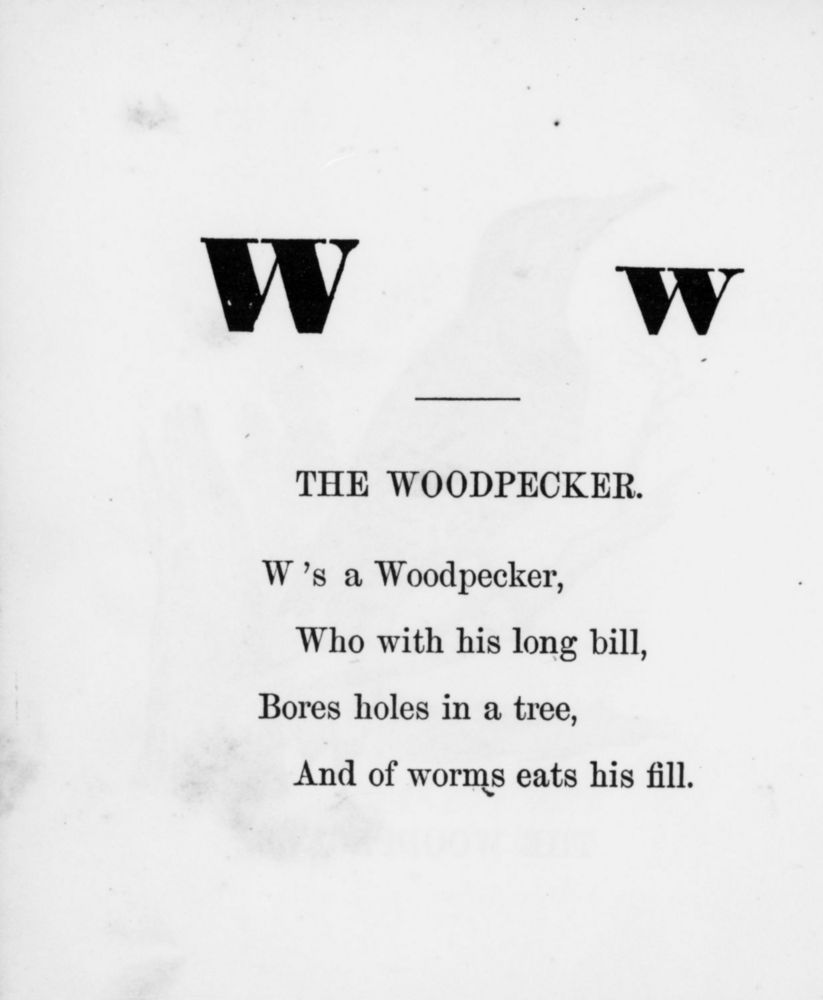 W w

THE WOODPECKER.

W 's a Woodpecker,
Who with his long bill,
Bores holes in a tree,
And of worms eats his fill.